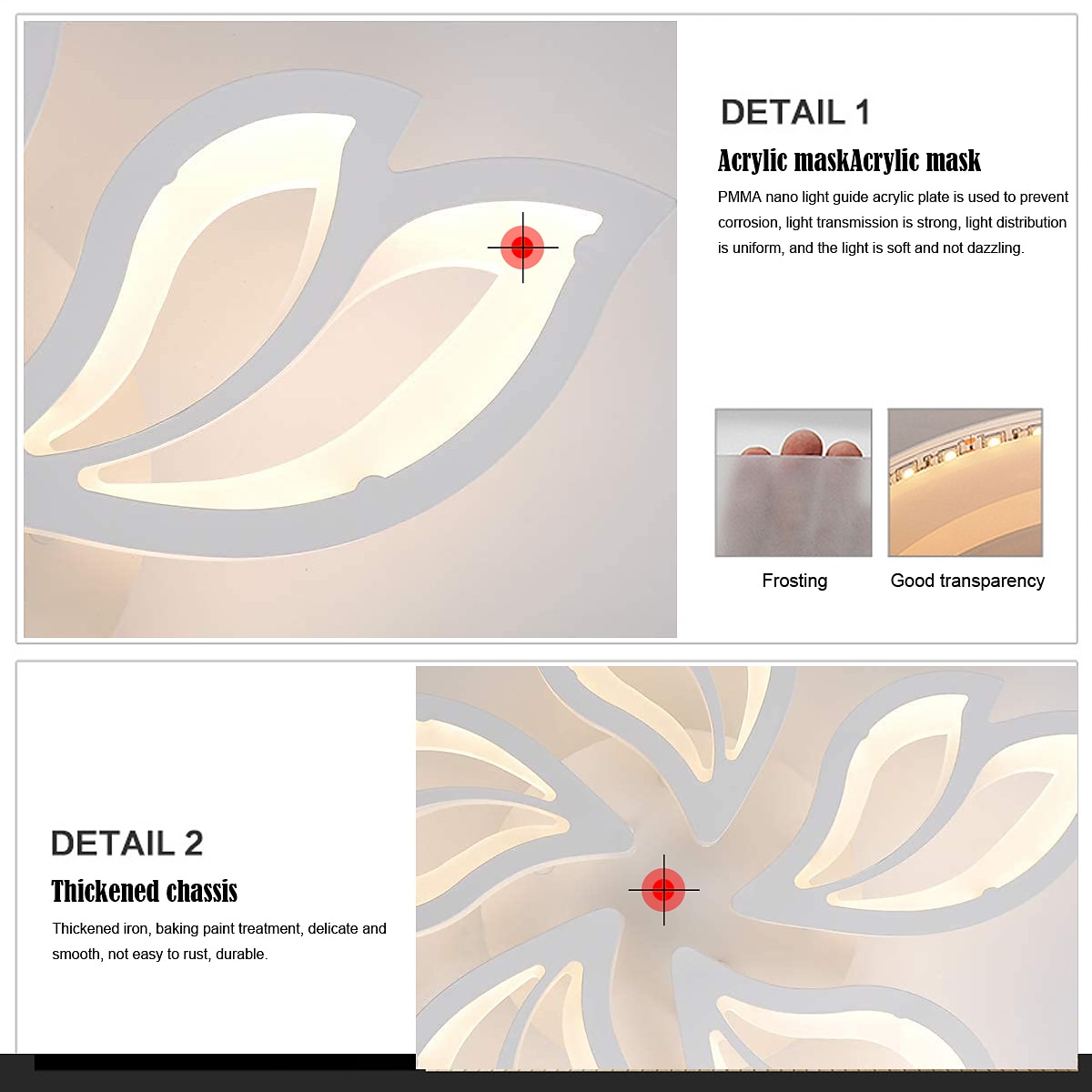 DETAIL 1

Acrylic maskAcrylic mask

PMMA nano light guide acrylic plate is used to prevent corrosion, light transmission is strong, light distribution is uniform, and the light is soft and not dazzling.

Frosting

Good transparency

DETAIL 2

Thickened chassis

Thickened iron, baking paint treatment, delicate and smooth, not easy to rust, durable.